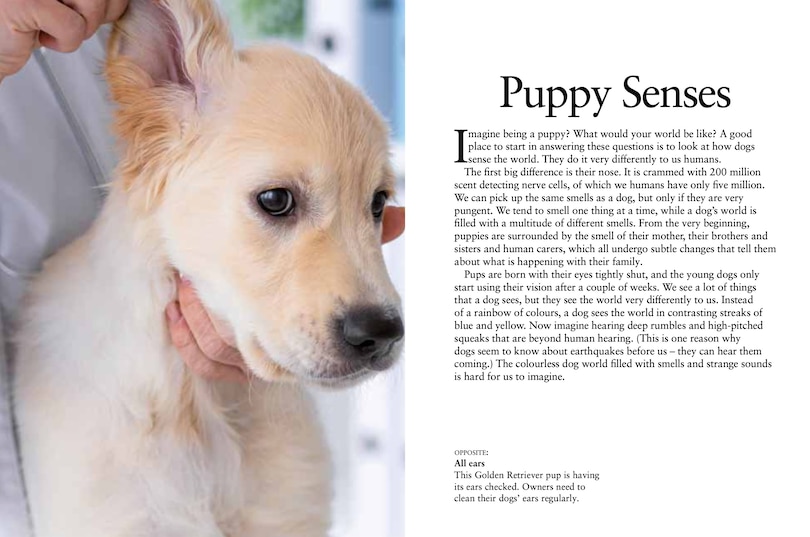 Puppy Senses

Imagine being a puppy? What would your world be like? A good place to start in answering these questions is to look at how dogs sense the world. They do it very differently to us humans.

The first big difference is their nose. It is crammed with 200 million scent detecting nerve cells, of which we humans have only five million. We can pick up the same smells as a dog, but only if they are very pungent. We tend to smell one thing at a time, while a dog's world is filled with a multitude of different smells. From the very beginning, puppies are surrounded by the smell of their mother, their brothers and sisters and human carers, which all undergo subtle changes that tell them about what is happening with their family.

Pups are born with their eyes tightly shut, and the young dogs only start using their vision after a couple of weeks. We see a lot of things that a dog sees, but they see the world very differently to us. Instead of a rainbow of colours, a dog sees the world in contrasting streaks of blue and yellow. Now imagine hearing deep rumbles and high-pitched squeaks that are beyond human hearing. (This is one reason why dogs seem to know about earthquakes before us – they can hear them coming.) The colourless dog world filled with smells and strange sounds is hard for us to imagine.

OPPOSITE:
All ears
This Golden Retriever pup is having its ears checked. Owners need to clean their dogs' ears regularly.